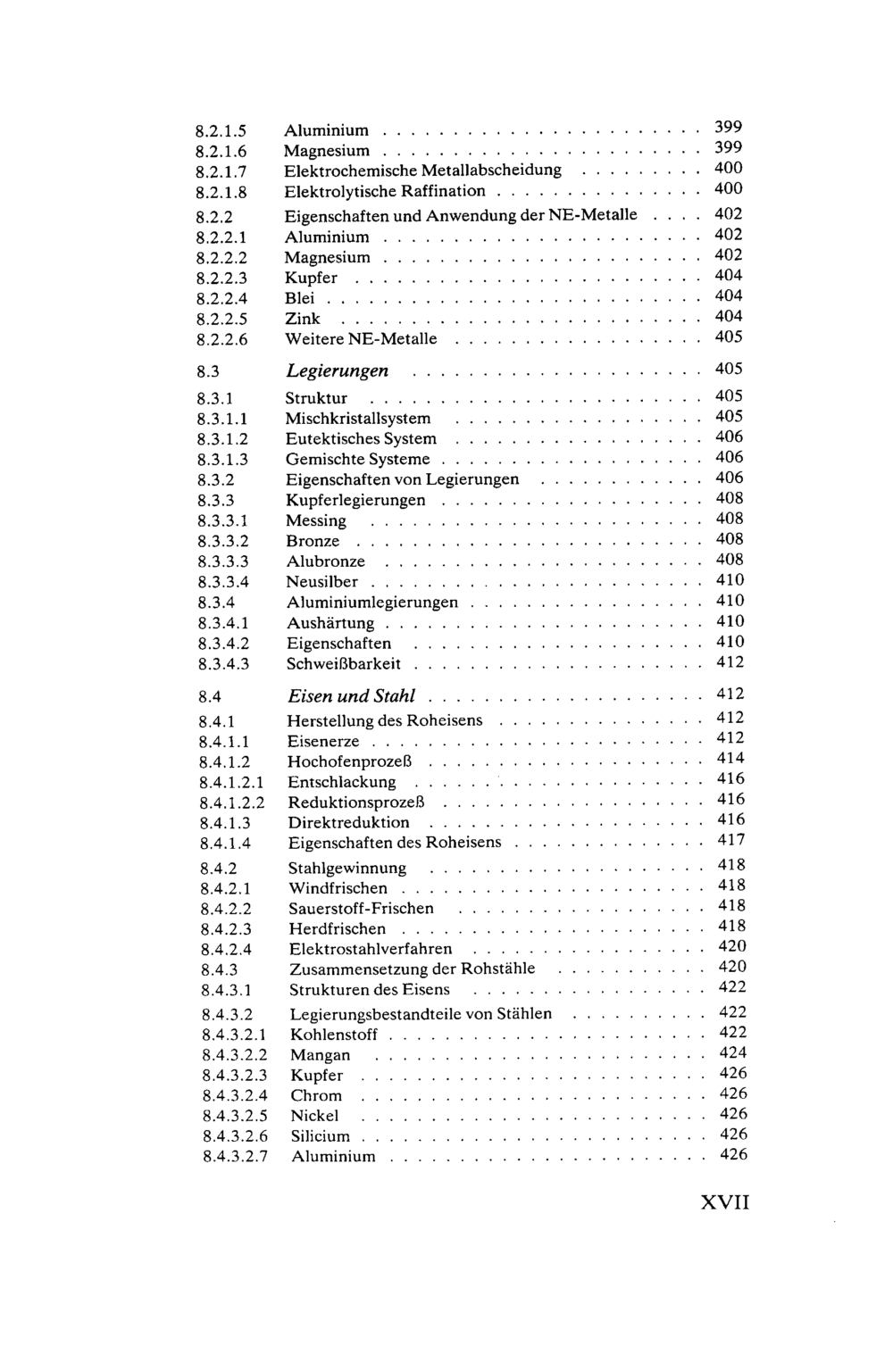 8.2.1.5 Aluminium 399
8.2.1.6 Magnesium 399
8.2.1.7 Elektrochemische Metallabscheidung 400
8.2.1.8 Elektrolytische Raffination 400

8.2.2 Eigenschaften und Anwendung der NE-Metalle 402
8.2.2.1 Aluminium 402
8.2.2.2 Magnesium 402
8.2.2.3 Kupfer 404
8.2.2.4 Blei 404
8.2.2.5 Zink 404
8.2.2.6 Weitere NE-Metalle 405

8.3 Legierungen 405
8.3.1 Struktur 405
8.3.1.1 Mischkristallsystem 405
8.3.1.2 Eutektisches System 406
8.3.1.3 Gemischte Systeme 406
8.3.2 Eigenschaften von Legierungen 406
8.3.3 Kupferlegierungen 408
8.3.3.1 Messing 408
8.3.3.2 Bronze 408
8.3.3.3 Alubronze 408
8.3.3.4 Neusilber 410
8.3.4 Aluminiumlegierungen 410
8.3.4.1 Aushärtung 410
8.3.4.2 Eigenschaften 410
8.3.4.3 Schweißbarkeit 412

8.4 Eisen und Stahl 412
8.4.1 Herstellung des Roheisens 412
8.4.1.1 Eisenerze 412
8.4.1.2 Hochofenprozeß 414
8.4.1.2.1 Entschlackung 416
8.4.1.2.2 Reduktionsprozeß 416
8.4.1.3 Direktreduktion 416
8.4.1.4 Eigenschaften des Roheisens 417

8.4.2 Stahlgewinnung 418
8.4.2.1 Windfrischen 418
8.4.2.2 Sauerstoff-Frischen 418
8.4.2.3 Herdfrischen 418
8.4.2.4 Elektrostahlverfahren 420
8.4.3 Zusammensetzung der Rohstähle 420
8.4.3.1 Strukturen des Eisens 422
8.4.3.2 Legierungsbestandteile von Stählen 422
8.4.3.2.1 Kohlenstoff 422
8.4.3.2.2 Mangan 424
8.4.3.2.3 Kupfer 426
8.4.3.2.4 Chrom 426
8.4.3.2.5 Nickel 426
8.4.3.2.6 Silicium 426
8.4.3.2.7 Aluminium 426

XVII